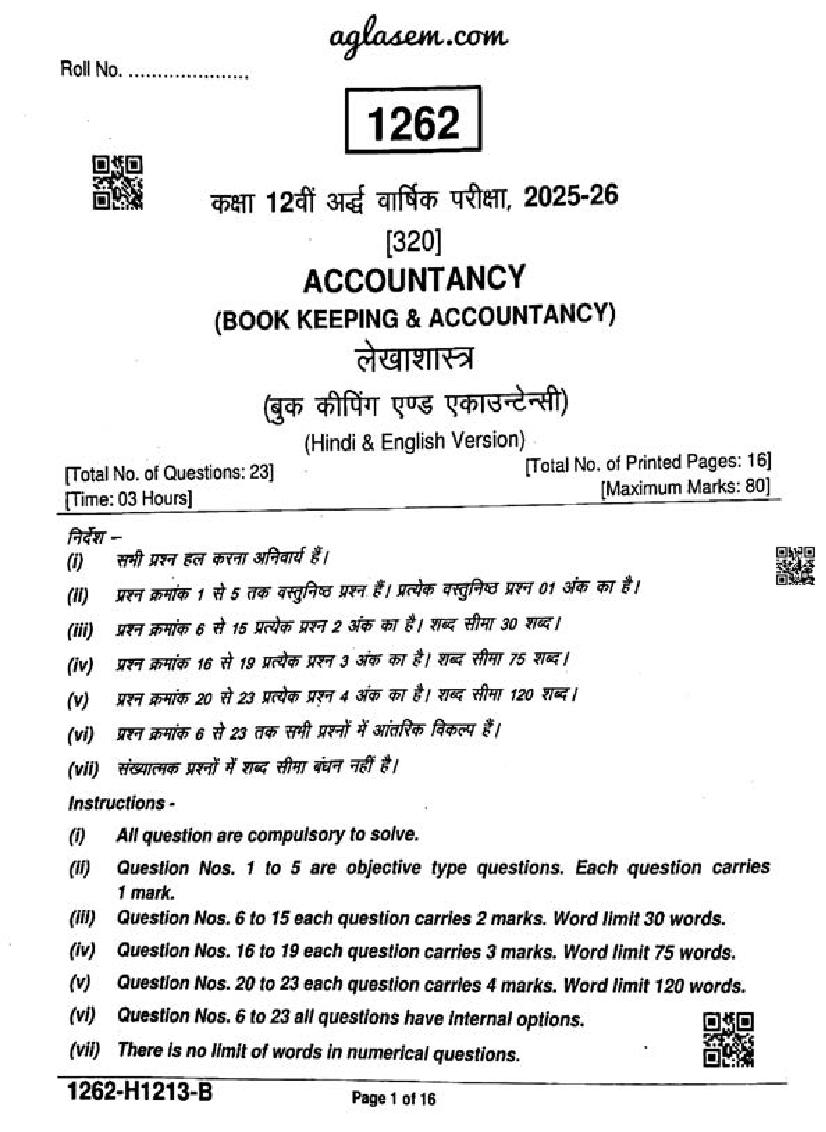 aglasem.com

Roll No. ....................

1262

कक्षा 12वीं अर्द्ध वार्षिक परीक्षा, 2025-26

[320]

ACCOUNTANCY

(BOOK KEEPING & ACCOUNTANCY)

लेखाशास्त्र

(बुक कीपिंग एण्ड एकाउन्टेन्सी)

(Hindi & English Version)

[Total No. of Questions: 23]
[Time: 03 Hours]
[Total No. of Printed Pages: 16]
[Maximum Marks: 80]

निर्देश –
(i) सभी प्रश्न हल करना अनिवार्य हैं।
(ii) प्रश्न क्रमांक 1 से 5 तक वस्तुनिष्ठ प्रश्न हैं। प्रत्येक वस्तुनिष्ठ प्रश्न 01 अंक का है।
(iii) प्रश्न क्रमांक 6 से 15 प्रत्येक प्रश्न 2 अंक का है। शब्द सीमा 30 शब्द।
(iv) प्रश्न क्रमांक 16 से 19 प्रत्येक प्रश्न 3 अंक का है। शब्द सीमा 75 शब्द।
(v) प्रश्न क्रमांक 20 से 23 प्रत्येक प्रश्न 4 अंक का है। शब्द सीमा 120 शब्द।
(vi) प्रश्न क्रमांक 6 से 23 तक सभी प्रश्नों में आंतरिक विकल्प हैं।
(vii) संख्यात्मक प्रश्नों में शब्द सीमा बंधन नहीं है।

Instructions -
(i) All question are compulsory to solve.
(ii) Question Nos. 1 to 5 are objective type questions. Each question carries 1 mark.
(iii) Question Nos. 6 to 15 each question carries 2 marks. Word limit 30 words.
(iv) Question Nos. 16 to 19 each question carries 3 marks. Word limit 75 words.
(v) Question Nos. 20 to 23 each question carries 4 marks. Word limit 120 words.
(vi) Question Nos. 6 to 23 all questions have internal options.
(vii) There is no limit of words in numerical questions.

1262-H1213-B
Page 1 of 16